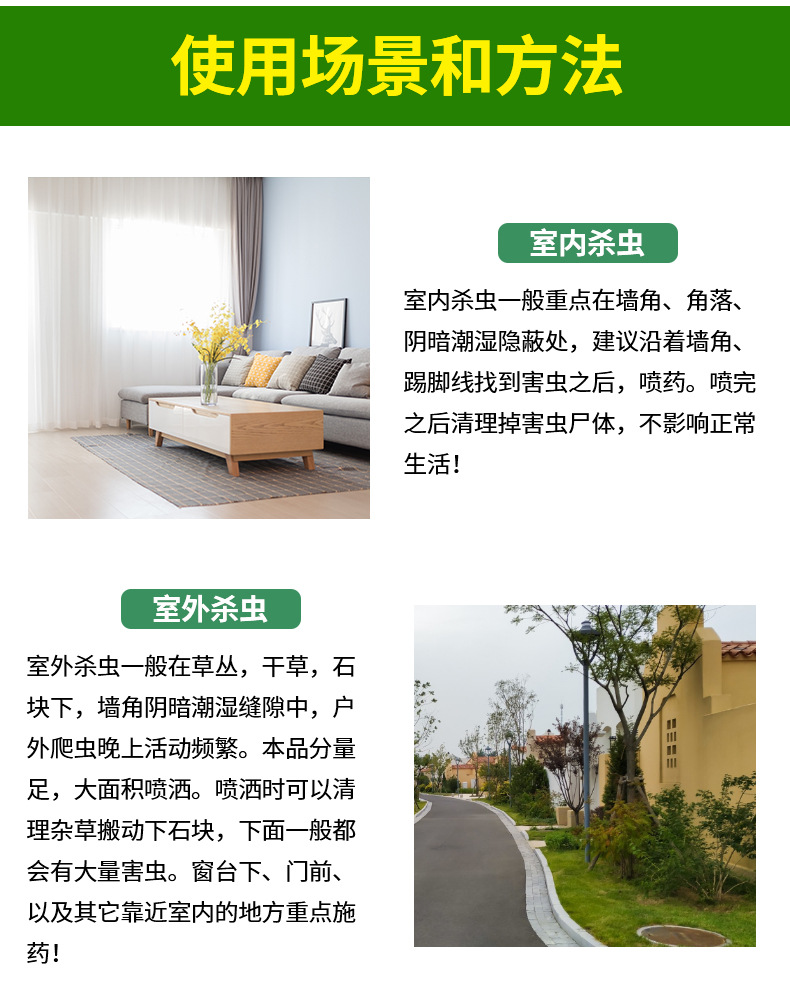 使用场景和方法

室内杀虫

室内杀虫一般重点在墙角、角落、阴暗潮湿隐蔽处，建议沿着墙角、踢脚线找到害虫之后，喷药。喷完之后清理掉害虫尸体，不影响正常生活！

室外杀虫

室外杀虫一般在草丛，干草，石块下，墙角阴暗潮湿缝隙中，户外爬虫晚上活动频繁。本品分量足，大面积喷洒。喷洒时可以清理杂草搬动下石块，下面一般都会有大量害虫。窗台下、门前、以及其它靠近室内的地方重点施药！